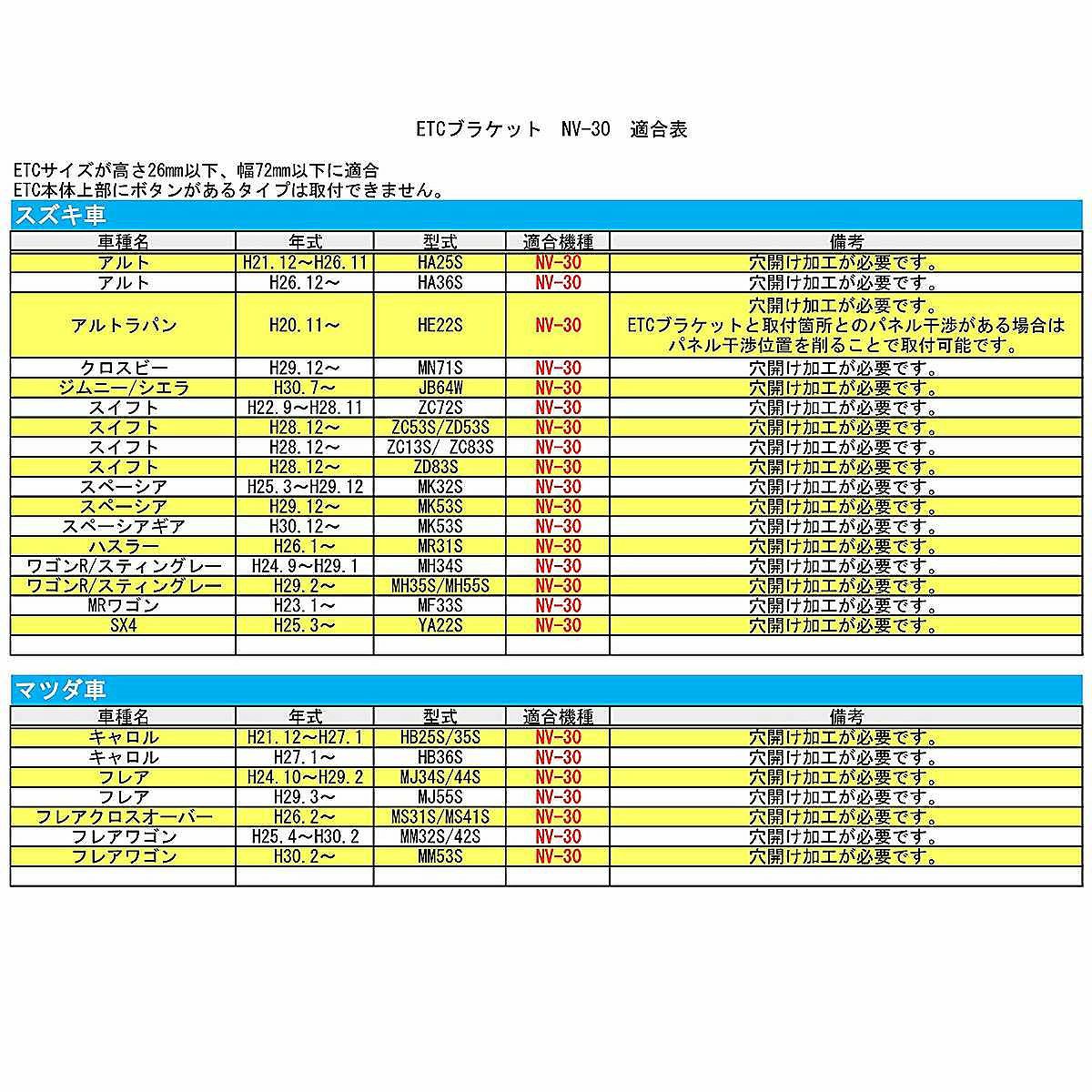 ETCブラケット　NV-30　適合表

ETCサイズが高さ26mm以下、幅72mm以下に適合
ETC本体上部にボタンがあるタイプは取付できません。

スズキ車

| 車種名 | 年式 | 型式 | 適合機種 | 備考 |
|---|---|---|---|---|
| アルト | H21.12～H26.11 | HA25S | NV-30 | 穴開け加工が必要です。 |
| アルト | H26.12～ | HA36S | NV-30 | 穴開け加工が必要です。 |
| アルトラパン | H20.11～ | HE22S | NV-30 | 穴開け加工が必要です。 ETCブラケットと取付箇所とのパネル干渉がある場合は パネル干渉位置を削ることで取付可能です。 |
| クロスビー | H29.12～ | MN71S | NV-30 | 穴開け加工が必要です。 |
| ジムニー/シエラ | H30.7～ | JB64W | NV-30 | 穴開け加工が必要です。 |
| スイフト | H22.9～H28.11 | ZC72S | NV-30 | 穴開け加工が必要です。 |
| スイフト | H28.12～ | ZC53S/ZD53S | NV-30 | 穴開け加工が必要です。 |
| スイフト | H28.12～ | ZC13S/ ZC83S | NV-30 | 穴開け加工が必要です。 |
| スイフト | H28.12～ | ZD83S | NV-30 | 穴開け加工が必要です。 |
| スペーシア | H25.3～H29.12 | MK32S | NV-30 | 穴開け加工が必要です。 |
| スペーシア | H29.12～ | MK53S | NV-30 | 穴開け加工が必要です。 |
| スペーシアギア | H30.12～ | MK53S | NV-30 | 穴開け加工が必要です。 |
| ハスラー | H26.1～ | MR31S | NV-30 | 穴開け加工が必要です。 |
| ワゴンR/スティングレー | H24.9～H29.1 | MH34S | NV-30 | 穴開け加工が必要です。 |
| ワゴンR/スティングレー | H29.2～ | MH35S/MH55S | NV-30 | 穴開け加工が必要です。 |
| MRワゴン | H23.1～ | MF33S | NV-30 | 穴開け加工が必要です。 |
| SX4 | H25.3～ | YA22S | NV-30 | 穴開け加工が必要です。 |
| | | | | |

マツダ車

| 車種名 | 年式 | 型式 | 適合機種 | 備考 |
|---|---|---|---|---|
| キャロル | H21.12～H27.1 | HB25S/35S | NV-30 | 穴開け加工が必要です。 |
| キャロル | H27.1～ | HB36S | NV-30 | 穴開け加工が必要です。 |
| フレア | H24.10～H29.2 | MJ34S/44S | NV-30 | 穴開け加工が必要です。 |
| フレア | H29.3～ | MJ55S | NV-30 | 穴開け加工が必要です。 |
| フレアクロスオーバー | H26.2～ | MS31S/MS41S | NV-30 | 穴開け加工が必要です。 |
| フレアワゴン | H25.4～H30.2 | MM32S/42S | NV-30 | 穴開け加工が必要です。 |
| フレアワゴン | H30.2～ | MM53S | NV-30 | 穴開け加工が必要です。 |
| | | | | |